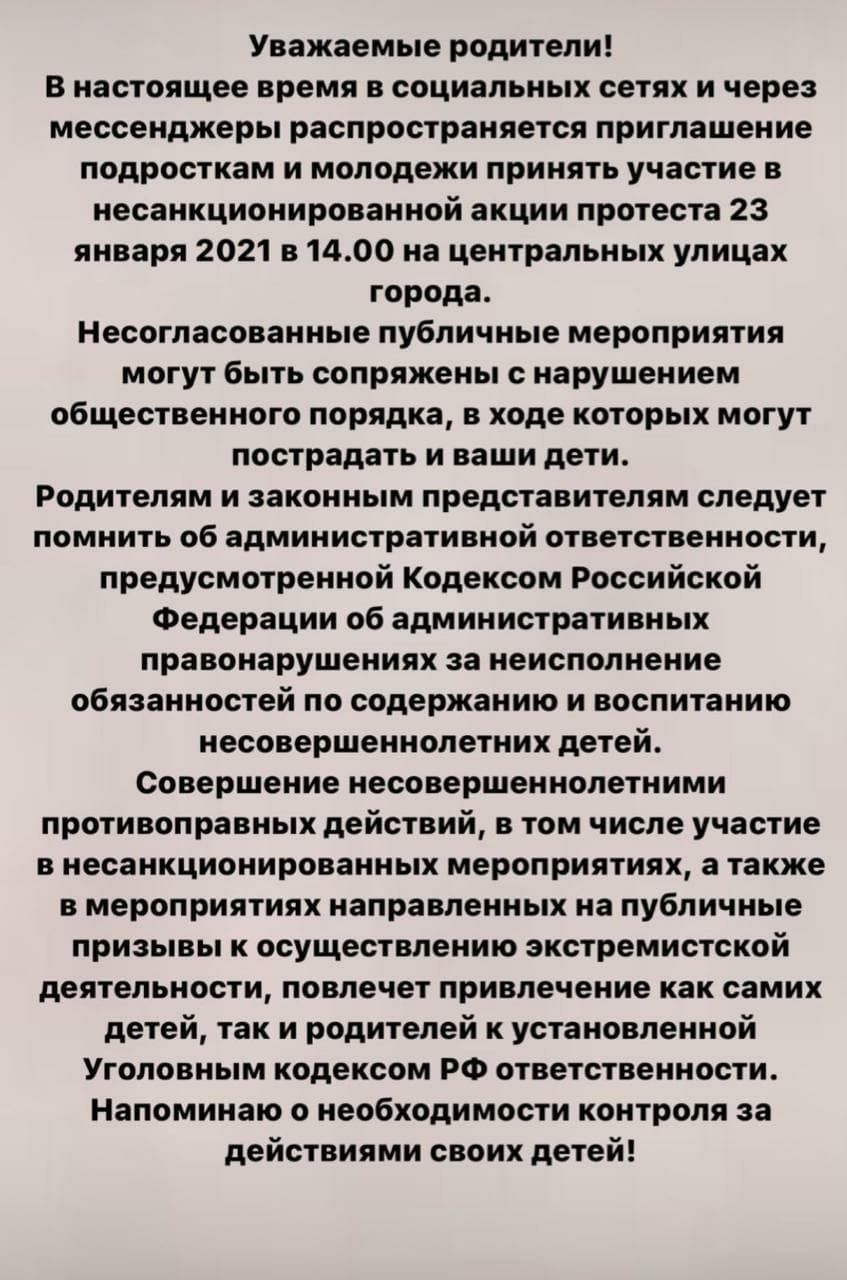 Уважаемые родители!
В настоящее время в социальных сетях и через мессенджеры распространяется приглашение подросткам и молодежи принять участие в несанкционированной акции протеста 23 января 2021 в 14.00 на центральных улицах города.
Несогласованные публичные мероприятия могут быть сопряжены с нарушением общественного порядка, в ходе которых могут пострадать и ваши дети.
Родителям и законным представителям следует помнить об административной ответственности, предусмотренной Кодексом Российской Федерации об административных правонарушениях за неисполнение обязанностей по содержанию и воспитанию несовершеннолетних детей.
Совершение несовершеннолетними противоправных действий, в том числе участие в несанкционированных мероприятиях, а также в мероприятиях направленных на публичные призывы к осуществлению экстремистской деятельности, повлечет привлечение как самих детей, так и родителей к установленной Уголовным кодексом РФ ответственности.
Напоминаю о необходимости контроля за действиями своих детей!